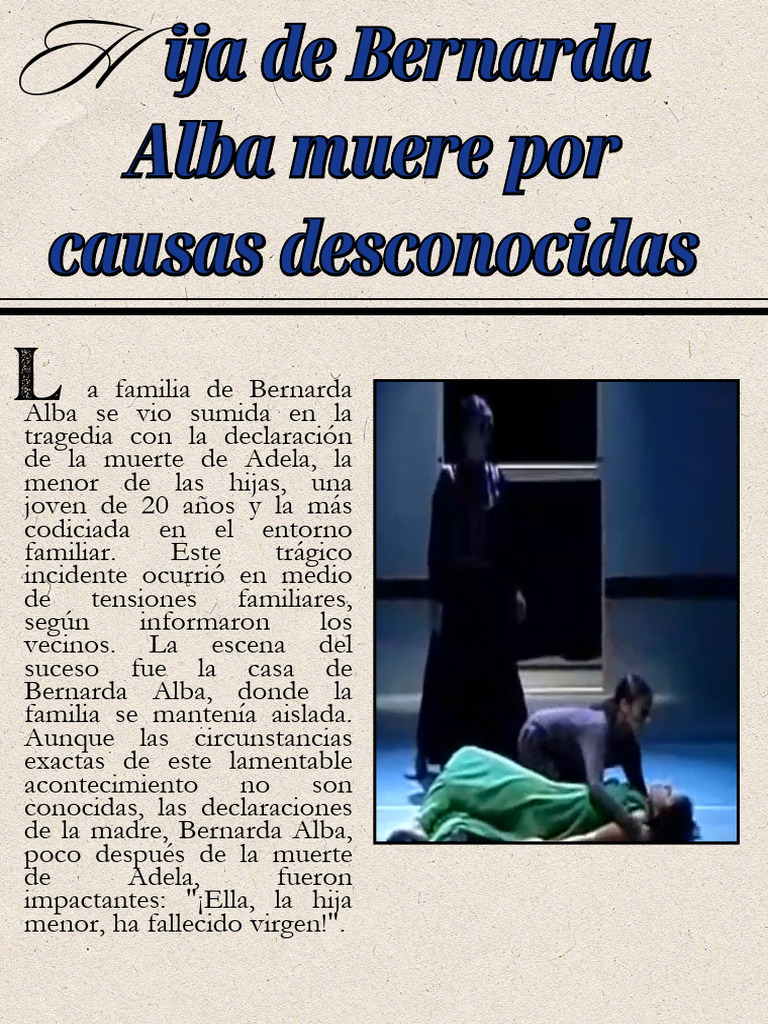 Hija de Bernarda Alba muere por causas desconocidas

La familia de Bernarda Alba se vio sumida en la tragedia con la declaración de la muerte de Adela, la menor de las hijas, una joven de 20 años y la más codiciada en el entorno familiar. Este trágico incidente ocurrió en medio de tensiones familiares, según informaron los vecinos. La escena del suceso fue la casa de Bernarda Alba, donde la familia se mantenía aislada. Aunque las circunstancias exactas de este lamentable acontecimiento no son conocidas, las declaraciones de la madre, Bernarda Alba, poco después de la muerte de Adela, fueron impactantes: "¡Ella, la hija menor, ha fallecido virgen!".